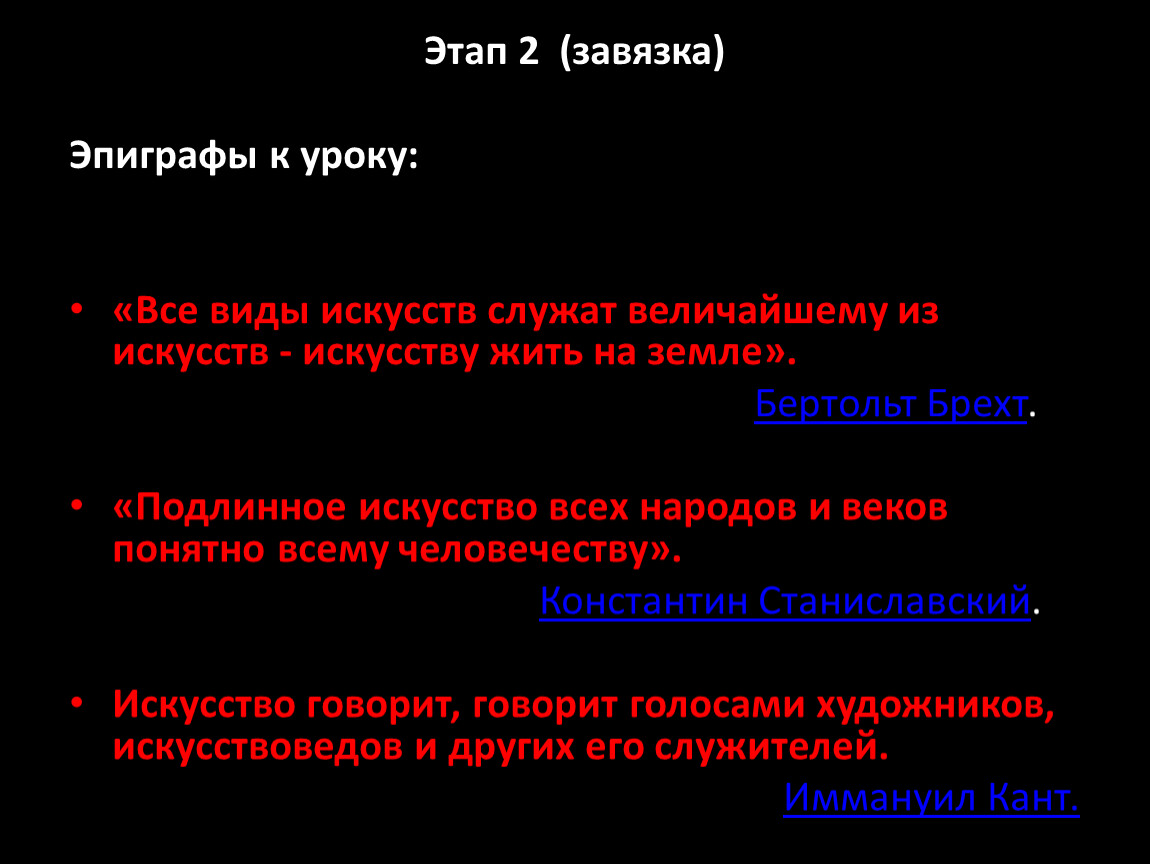 Этап 2 (завязка)

Эпиграфы к уроку:

• «Все виды искусств служат величайшему из искусств - искусству жить на земле».

Бертольт Брехт.

• «Подлинное искусство всех народов и веков понятно всему человечеству».

Константин Станиславский.

• Искусство говорит, говорит голосами художников, искусствоведов и других его служителей.

Иммануил Кант.